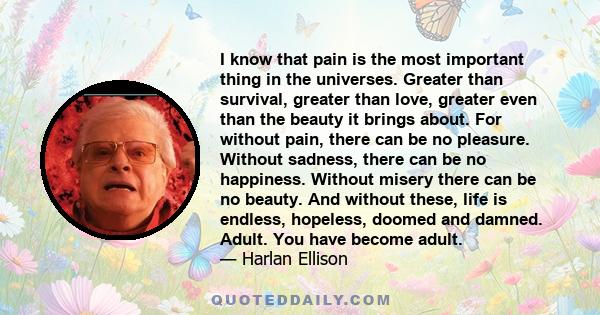 I know that pain is the most important thing in the universes. Greater than survival, greater than love, greater even than the beauty it brings about. For without pain, there can be no pleasure. Without sadness, there can be no happiness. Without misery there can be no beauty. And without these, life is endless, hopeless, doomed and damned. Adult. You have become adult.
— Harlan Ellison

QUOTEDDAILY.COM